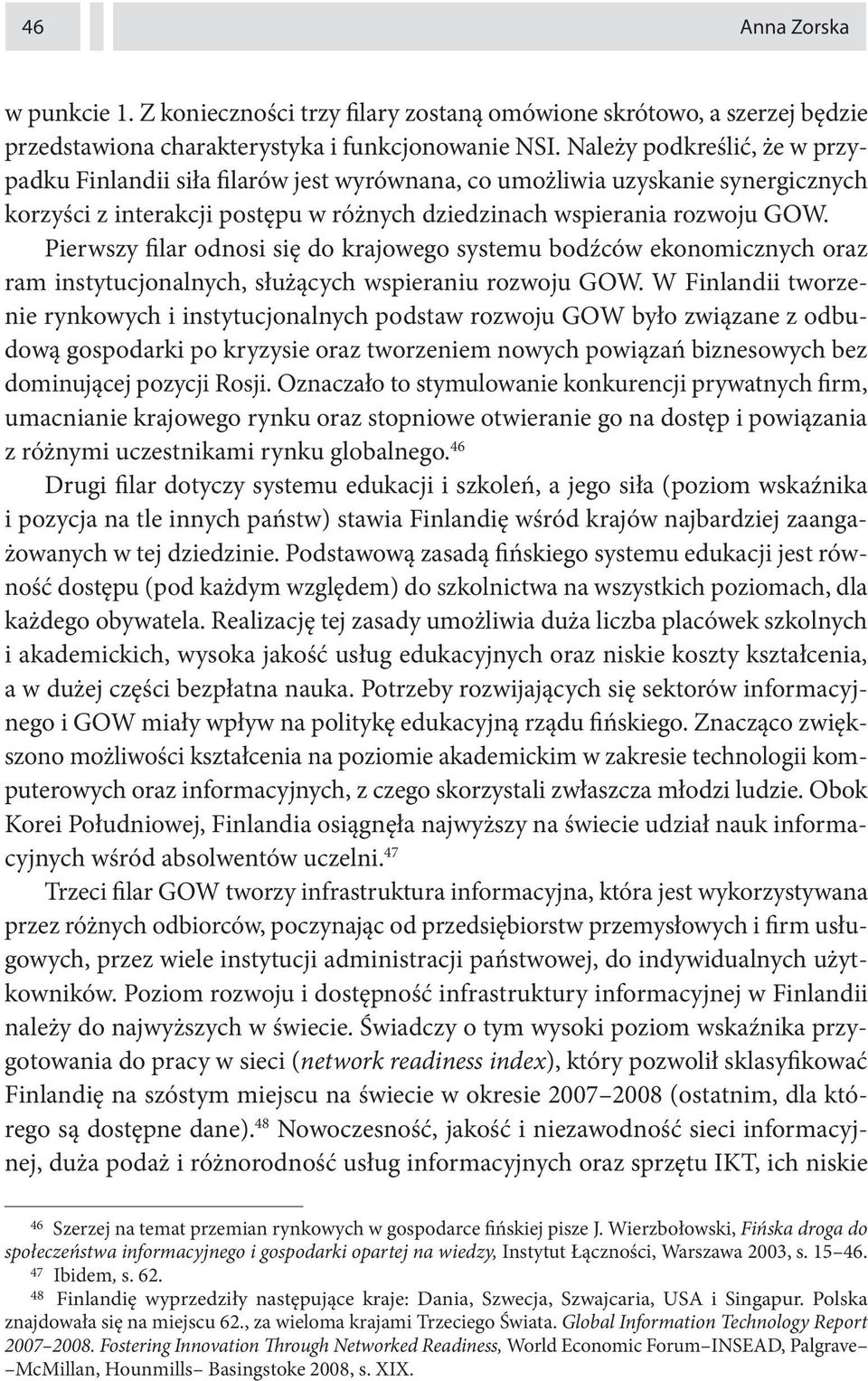 46 Anna Zorska

w punkcie 1. Z konieczności trzy filary zostaną omówione skrótowo, a szerzej będzie przedstawiona charakterystyka i funkcjonowanie NSI. Należy podkreślić, że w przypadku Finlandii siła filarów jest wyrównana, co umożliwia uzyskanie synergicznych korzyści z interakcji postępu w różnych dziedzinach wspierania rozwoju GOW.

Pierwszy filar odnosi się do krajowego systemu bodźców ekonomicznych oraz ram instytucjonalnych, służących wspieraniu rozwoju GOW. W Finlandii tworzenie rynkowych i instytucjonalnych podstaw rozwoju GOW było związane z odbudową gospodarki po kryzysie oraz tworzeniem nowych powiązań biznesowych bez dominującej pozycji Rosji. Oznaczało to stymulowanie konkurencji prywatnych firm, umacnianie krajowego rynku oraz stopniowe otwieranie go na dostęp i powiązania z różnymi uczestnikami rynku globalnego.$^{46}$

Drugi filar dotyczy systemu edukacji i szkoleń, a jego siła (poziom wskaźnika i pozycja na tle innych państw) stawia Finlandię wśród krajów najbardziej zaangażowanych w tej dziedzinie. Podstawową zasadą fińskiego systemu edukacji jest równość dostępu (pod każdym względem) do szkolnictwa na wszystkich poziomach, dla każdego obywatela. Realizację tej zasady umożliwia duża liczba placówek szkolnych i akademickich, wysoka jakość usług edukacyjnych oraz niskie koszty kształcenia, a w dużej części bezpłatna nauka. Potrzeby rozwijających się sektorów informacyjnego i GOW miały wpływ na politykę edukacyjną rządu fińskiego. Znacząco zwiększono możliwości kształcenia na poziomie akademickim w zakresie technologii komputerowych oraz informacyjnych, z czego skorzystali zwłaszcza młodzi ludzie. Obok Korei Południowej, Finlandia osiągnęła najwyższy na świecie udział nauk informacyjnych wśród absolwentów uczelni.$^{47}$

Trzeci filar GOW tworzy infrastruktura informacyjna, która jest wykorzystywana przez różnych odbiorców, poczynając od przedsiębiorstw przemysłowych i firm usługowych, przez wiele instytucji administracji państwowej, do indywidualnych użytkowników. Poziom rozwoju i dostępność infrastruktury informacyjnej w Finlandii należy do najwyższych w świecie. Świadczy o tym wysoki poziom wskaźnika przygotowania do pracy w sieci (network readiness index), który pozwolił sklasyfikować Finlandię na szóstym miejscu na świecie w okresie 2007–2008 (ostatnim, dla którego są dostępne dane).$^{48}$ Nowoczesność, jakość i niezawodność sieci informacyjnej, duża podaż i różnorodność usług informacyjnych oraz sprzętu IKT, ich niskie

$^{46}$ Szerzej na temat przemian rynkowych w gospodarce fińskiej pisze J. Wierzbołowski, Fińska droga do społeczeństwa informacyjnego i gospodarki opartej na wiedzy, Instytut Łączności, Warszawa 2003, s. 15–46.

$^{47}$ Ibidem, s. 62.

$^{48}$ Finlandię wyprzedziły następujące kraje: Dania, Szwecja, Szwajcaria, USA i Singapur. Polska znajdowała się na miejscu 62., za wieloma krajami Trzeciego Świata. Global Information Technology Report 2007–2008. Fostering Innovation Through Networked Readiness, World Economic Forum–INSEAD, Palgrave–McMillan, Hounmills– Basingstoke 2008, s. XIX.